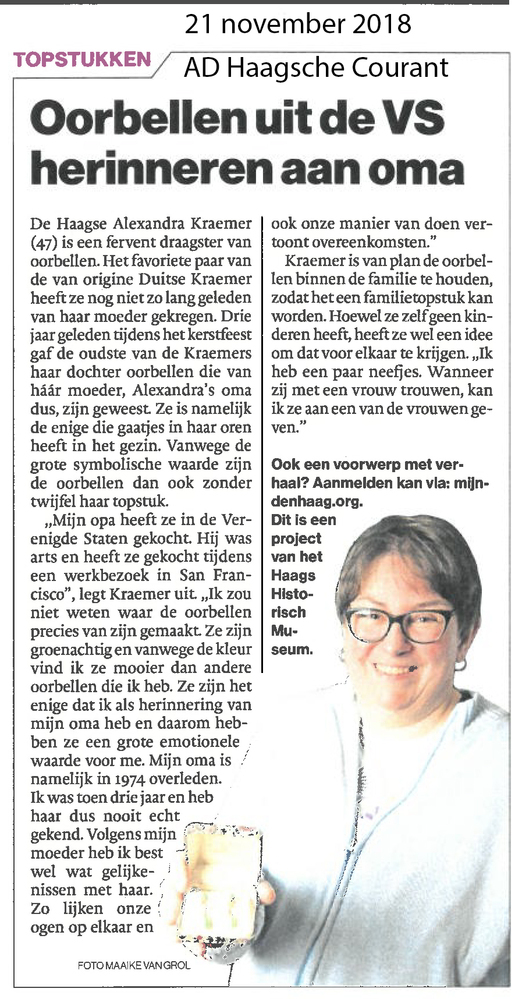 21 november 2018

TOPSTUKKEN

AD Haagsche Courant

Oorbellen uit de VS herinneren aan oma

De Haagse Alexandra Kraemer (47) is een fervent draagster van oorbellen. Het favoriete paar van de van origine Duitse Kraemer heeft ze nog niet zo lang geleden van haar moeder gekregen. Drie jaar geleden tijdens het kerstfeest gaf de oudste van de Kraemers haar dochter oorbellen die van háár moeder, Alexandra's oma dus, zijn geweest. Ze is namelijk de enige die gaatjes in haar oren heeft in het gezin. Vanwege de grote symbolische waarde zijn de oorbellen dan ook zonder twijfel haar topstuk.

„Mijn opa heeft ze in de Verenigde Staten gekocht. Hij was arts en heeft ze gekocht tijdens een werkbezoek in San Francisco", legt Kraemer uit. „Ik zou niet weten waar de oorbellen precies van zijn gemaakt. Ze zijn groenachtig en vanwege de kleur vind ik ze mooier dan andere oorbellen die ik heb. Ze zijn het enige dat ik als herinnering van mijn oma heb en daarom hebben ze een grote emotionele waarde voor me. Mijn oma is namelijk in 1974 overleden. Ik was toen drie jaar en heb haar dus nooit echt gekend. Volgens mijn moeder heb ik best wel wat gelijkenissen met haar. Zo lijken onze ogen op elkaar en ook onze manier van doen vertoont overeenkomsten."

Kraemer is van plan de oorbellen binnen de familie te houden, zodat het een familietopstuk kan worden. Hoewel ze zelf geen kinderen heeft, heeft ze wel een idee om dat voor elkaar te krijgen. „Ik heb een paar neefjes. Wanneer zij met een vrouw trouwen, kan ik ze aan een van de vrouwen geven."

Ook een voorwerp met verhaal? Aanmelden kan via: mijndenhaag.org. Dit is een project van het Haags Historisch Museum.

FOTO MAAIKE VAN GROL